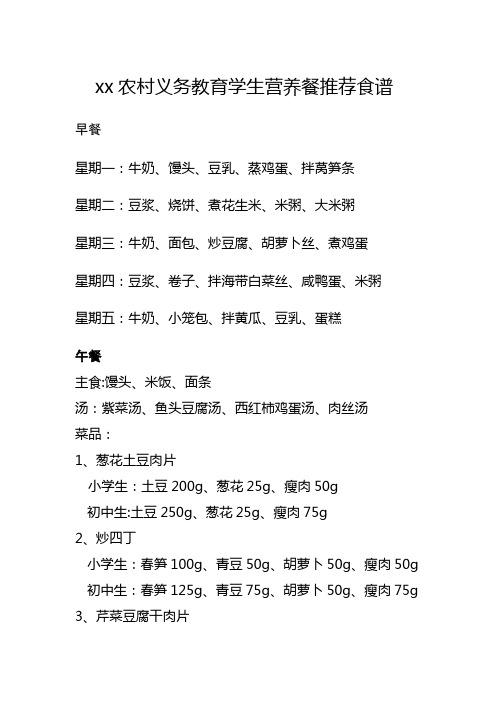 xx 农村义务教育学生营养餐推荐食谱

早餐

星期一：牛奶、馒头、豆乳、蒸鸡蛋、拌莴笋条

星期二：豆浆、烧饼、煮花生米、米粥、大米粥

星期三：牛奶、面包、炒豆腐、胡萝卜丝、煮鸡蛋

星期四：豆浆、卷子、拌海带白菜丝、咸鸭蛋、米粥

星期五：牛奶、小笼包、拌黄瓜、豆乳、蛋糕

午餐

主食:馒头、米饭、面条

汤：紫菜汤、鱼头豆腐汤、西红柿鸡蛋汤、肉丝汤

菜品：

1、葱花土豆肉片

小学生：土豆 200g、葱花 25g、瘦肉 50g

初中生:土豆 250g、葱花 25g、瘦肉 75g

2、炒四丁

小学生：春笋 100g、青豆 50g、胡萝卜 50g、瘦肉 50g

初中生：春笋 125g、青豆 75g、胡萝卜 50g、瘦肉 75g

3、芹菜豆腐干肉片